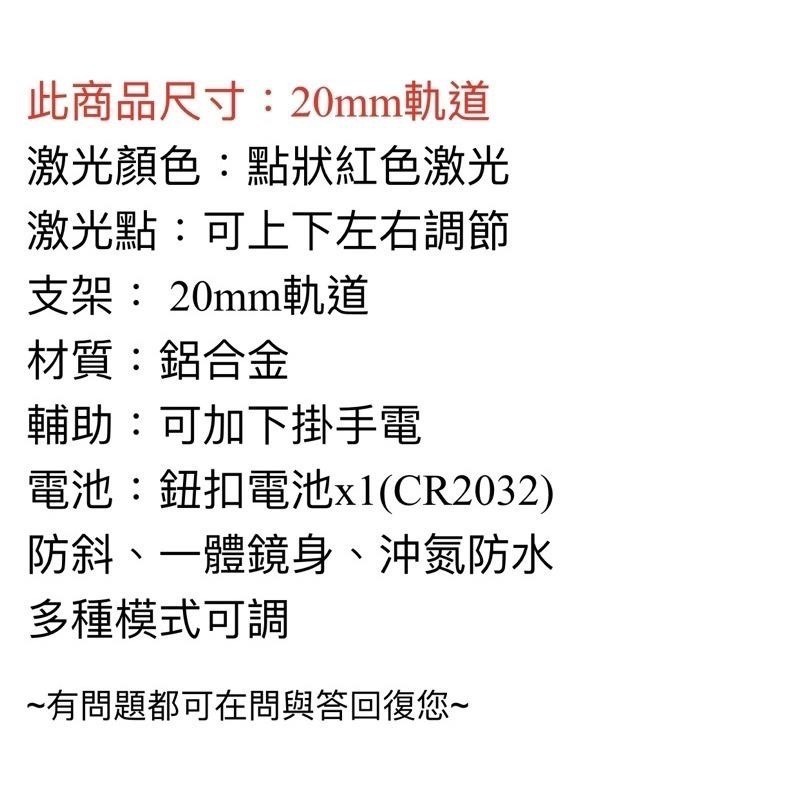 此商品尺寸：20mm軌道
激光顏色：點狀紅色激光
激光點：可上下左右調節
支架： 20mm軌道
材質：鋁合金
輔助：可加下掛手電
電池：鈕扣電池x1(CR2032)
防斜、一體鏡身、沖氮防水
多種模式可調

~有問題都可在問與答回復您~